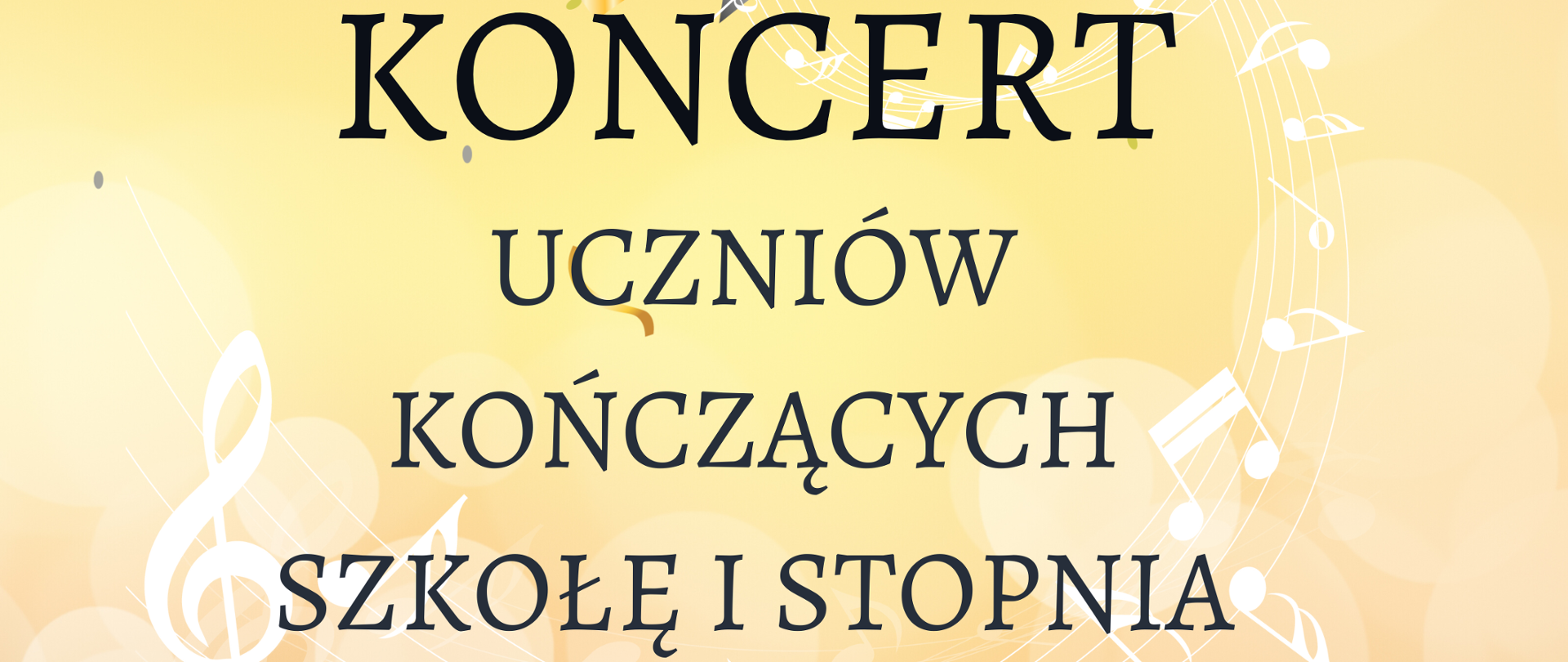 KONCERT

UCZNIÓW

KOŃCZĄCYCH

SZKOŁĘ I STOPNIA